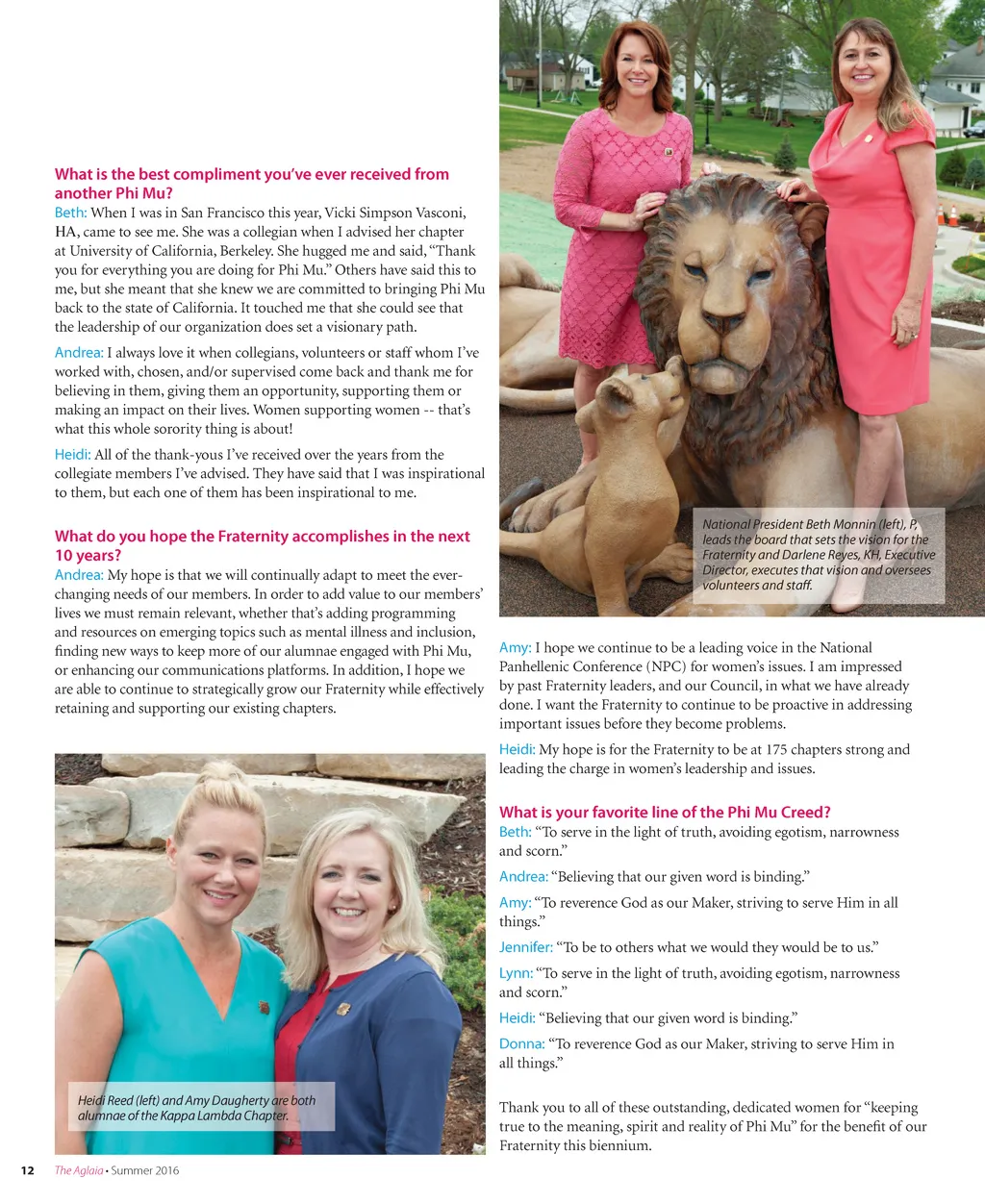 What is the best compliment you've ever received from another Phi Mu?
Beth: When I was in San Francisco this year, Vicki Simpson Vasconi, HA, came to see me. She was a collegian when I advised her chapter at University of California, Berkeley. She hugged me and said, "Thank you for everything you are doing for Phi Mu." Others have said this to me, but she meant that she knew we are committed to bringing Phi Mu back to the state of California. It touched me that she could see that the leadership of our organization does set a visionary path.

Andrea: I always love it when collegians, volunteers or staff whom I've worked with, chosen, and/or supervised come back and thank me for believing in them, giving them an opportunity, supporting them or making an impact on their lives. Women supporting women -- that's what this whole sorority thing is about!

Heidi: All of the thank-yous I've received over the years from the collegiate members I've advised. They have said that I was inspirational to them, but each one of them has been inspirational to me.

What do you hope the Fraternity accomplishes in the next 10 years?
Andrea: My hope is that we will continually adapt to meet the ever-changing needs of our members. In order to add value to our members' lives we must remain relevant, whether that's adding programming and resources on emerging topics such as mental illness and inclusion, finding new ways to keep more of our alumnae engaged with Phi Mu, or enhancing our communications platforms. In addition, I hope we are able to continue to strategically grow our Fraternity while effectively retaining and supporting our existing chapters.

Heidi Reed (left) and Amy Daugherty are both alumnae of the Kappa Lambda Chapter.

National President Beth Monnin (left), P, leads the board that sets the vision for the Fraternity and Darlene Reyes, KH, Executive Director, executes that vision and oversees volunteers and staff.

Amy: I hope we continue to be a leading voice in the National Panhellenic Conference (NPC) for women's issues. I am impressed by past Fraternity leaders, and our Council, in what we have already done. I want the Fraternity to continue to be proactive in addressing important issues before they become problems.

Heidi: My hope is for the Fraternity to be at 175 chapters strong and leading the charge in women's leadership and issues.

What is your favorite line of the Phi Mu Creed?
Beth: "To serve in the light of truth, avoiding egotism, narrowness and scorn."

Andrea: "Believing that our given word is binding."

Amy: "To reverence God as our Maker, striving to serve Him in all things."

Jennifer: "To be to others what we would they would be to us."

Lynn: "To serve in the light of truth, avoiding egotism, narrowness and scorn."

Heidi: "Believing that our given word is binding."

Donna: "To reverence God as our Maker, striving to serve Him in all things."

Thank you to all of these outstanding, dedicated women for "keeping true to the meaning, spirit and reality of Phi Mu" for the benefit of our Fraternity this biennium.

12 The Aglaia • Summer 2016